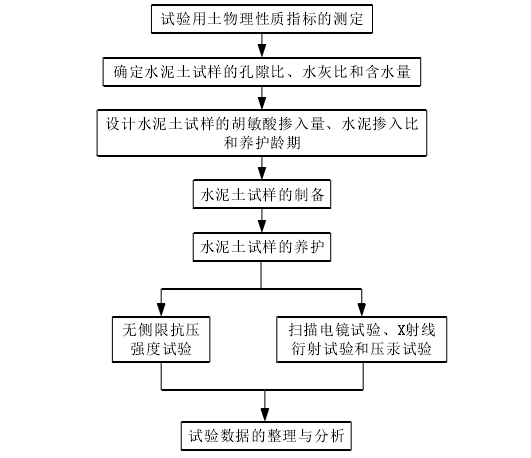 试验用土物理性质指标的测定

确定水泥土试样的孔隙比、水灰比和含水量

设计水泥土试样的胡敏酸掺入量、水泥掺入比和养护龄期

水泥土试样的制备

水泥土试样的养护

无侧限抗压强度试验

扫描电镜试验、X射线衍射试验和压汞试验

试验数据的整理与分析